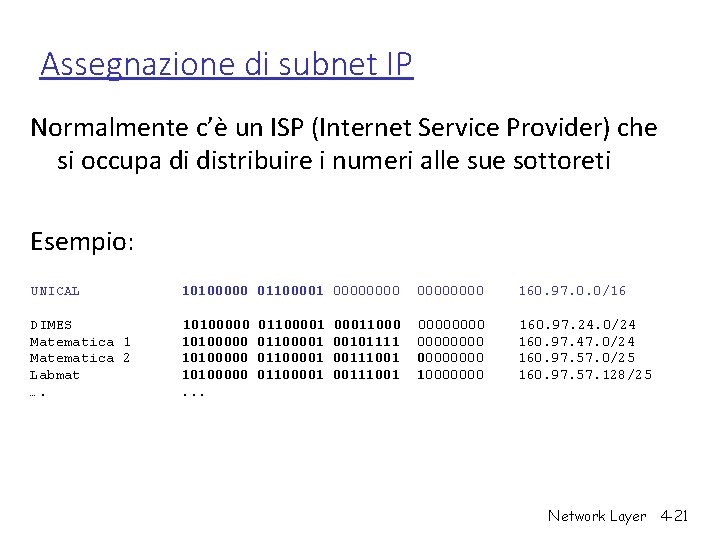 Assegnazione di subnet IP

Normalmente c'è un ISP (Internet Service Provider) che si occupa di distribuire i numeri alle sue sottoreti

Esempio:

UNICAL 10100000 01100001 00000000 00000000 160.97.0.0/16

DIMES 10100000 01100001 00011000 00000000 160.97.24.0/24
Matematica 1 10100000 01100001 00101111 00000000 160.97.47.0/24
Matematica 2 10100000 01100001 00111001 00000000 160.97.57.0/25
Labmat 10100000 01100001 00111001 10000000 160.97.57.128/25
…. ...

Network Layer 4-21